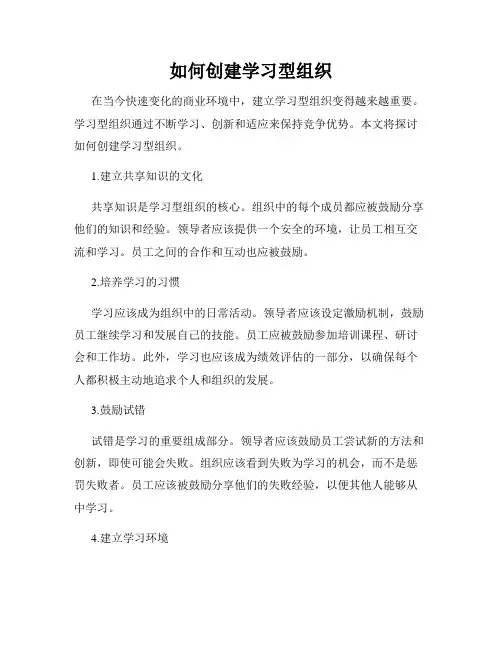 如何创建学习型组织

在当今快速变化的商业环境中，建立学习型组织变得越来越重要。学习型组织通过不断学习、创新和适应来保持竞争优势。本文将探讨如何创建学习型组织。

1.建立共享知识的文化

共享知识是学习型组织的核心。组织中的每个成员都应被鼓励分享他们的知识和经验。领导者应该提供一个安全的环境，让员工相互交流和学习。员工之间的合作和互动也应被鼓励。

2.培养学习的习惯

学习应该成为组织中的日常活动。领导者应该设定激励机制，鼓励员工继续学习和发展自己的技能。员工应被鼓励参加培训课程、研讨会和工作坊。此外，学习也应该成为绩效评估的一部分，以确保每个人都积极主动地追求个人和组织的发展。

3.鼓励试错

试错是学习的重要组成部分。领导者应该鼓励员工尝试新的方法和创新，即使可能会失败。组织应该看到失败为学习的机会，而不是惩罚失败者。员工应该被鼓励分享他们的失败经验，以便其他人能够从中学习。

4.建立学习环境